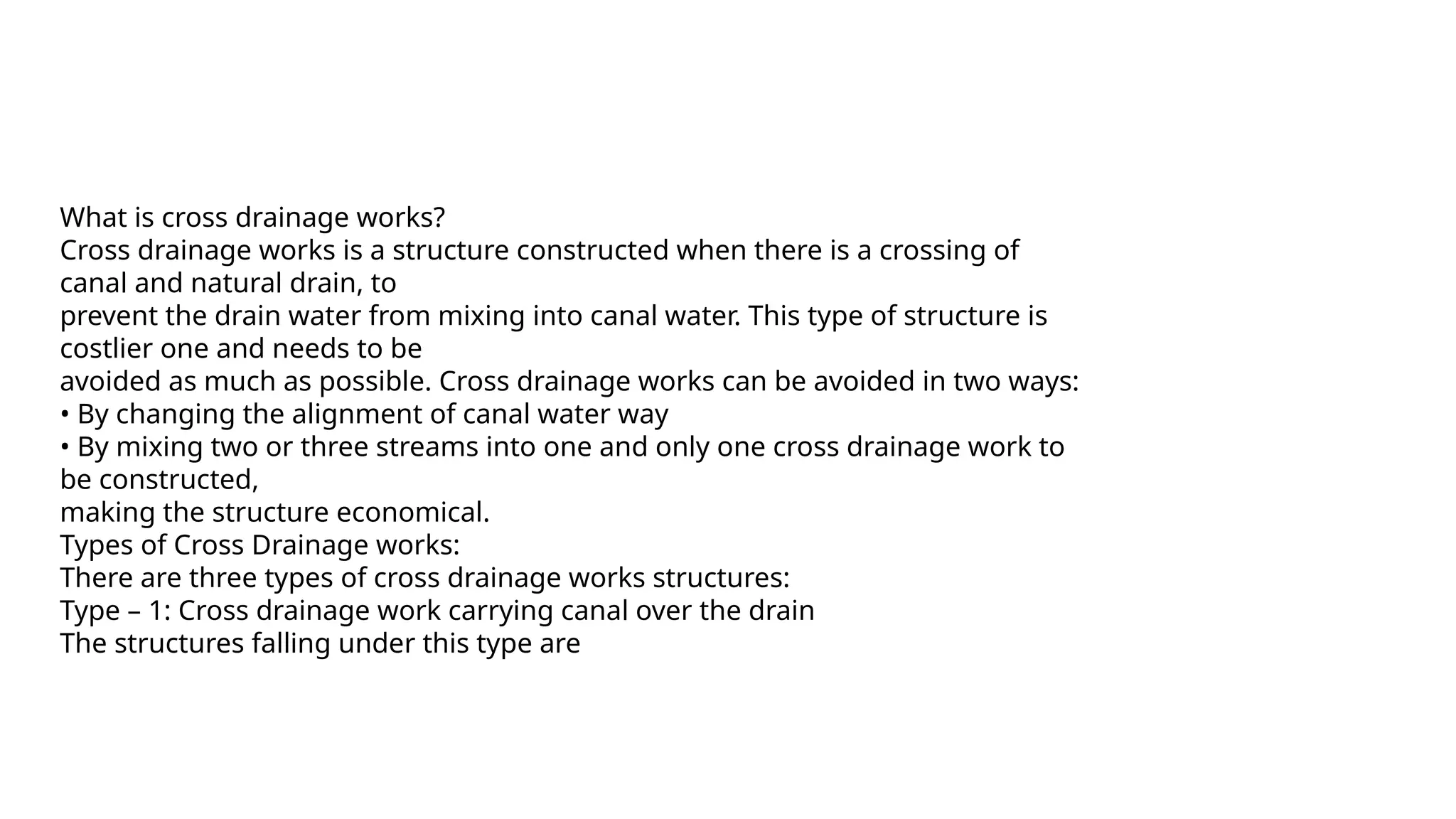 What is cross drainage works?
Cross drainage works is a structure constructed when there is a crossing of canal and natural drain, to prevent the drain water from mixing into canal water. This type of structure is costlier one and needs to be avoided as much as possible. Cross drainage works can be avoided in two ways:
• By changing the alignment of canal water way
• By mixing two or three streams into one and only one cross drainage work to be constructed, making the structure economical.
Types of Cross Drainage works:
There are three types of cross drainage works structures:
Type – 1: Cross drainage work carrying canal over the drain
The structures falling under this type are